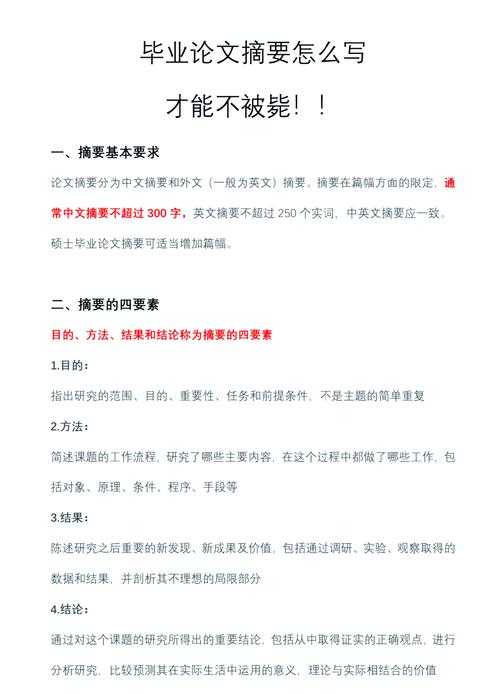 毕业论文摘要怎么写

才能不被毙！！

一、摘要基本要求

论文摘要分为中文摘要和外文（一般为英文）摘要。摘要在篇幅方面的限定，通常中文摘要不超过 300 字，英文摘要不超过 250 个实词，中英文摘要应一致。硕士毕业论文摘要可适当增加篇幅。

二、摘要的四要素

目的、方法、结果和结论称为摘要的四要素

1.目的：

指出研究的范围、目的、重要性、任务和前提条件，不是主题的简单重复

2.方法：

简述课题的工作流程，研究了哪些主要内容，在这个过程中都做了哪些工作，包括对象、原理、条件、程序、手段等

3.结果：

陈述研究之后重要的新发现、新成果及价值，包括通过调研、实验、观察取得的数据和结果，并剖析其不理想的局限部分

4.结论：

通过对这个课题的研究所得出的重要结论，包括从中取得证实的正确观点，进行分析研究，比较预测其在实际生活中运用的意义，理论与实际相结合的价值